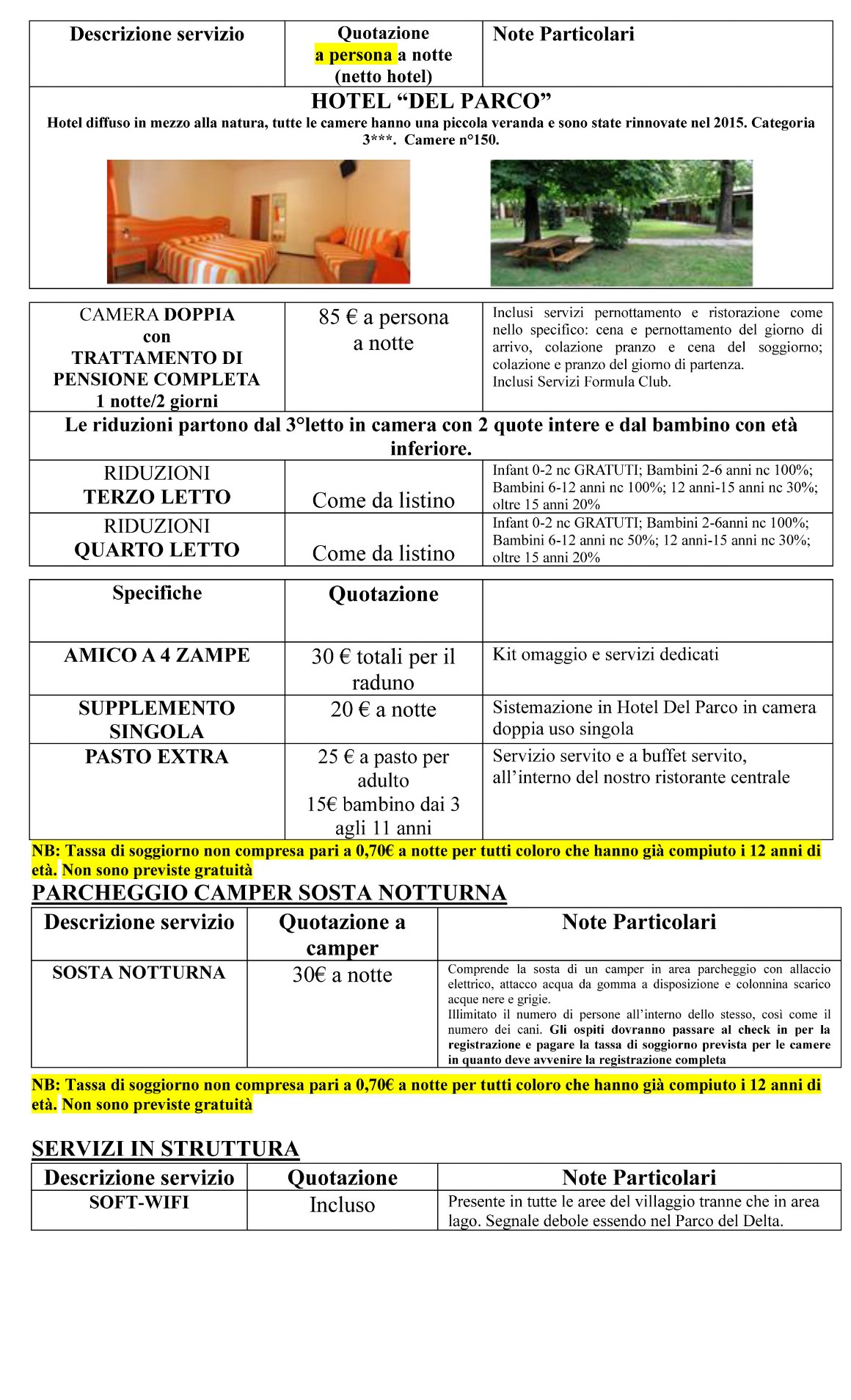 | Descrizione servizio | Quotazione a persona a notte (netto hotel) | Note Particolari |
|---|---|---|

HOTEL “DEL PARCO”

Hotel diffuso in mezzo alla natura, tutte le camere hanno una piccola veranda e sono state rinnovate nel 2015. Categoria 3***. Camere n°150.

| CAMERA DOPPIA con TRATTAMENTO DI PENSIONE COMPLETA 1 notte/2 giorni | 85 € a persona a notte | Inclusi servizi pernottamento e ristorazione come nello specifico: cena e pernottamento del giorno di arrivo, colazione pranzo e cena del soggiorno; colazione e pranzo del giorno di partenza. Inclusi Servizi Formula Club. |
|---|---|---|
| Le riduzioni partono dal 3°letto in camera con 2 quote intere e dal bambino con età inferiore. | | |
| RIDUZIONI TERZO LETTO | Come da listino | Infant 0-2 nc GRATUTI; Bambini 2-6 anni nc 100%; Bambini 6-12 anni nc 100%; 12 anni-15 anni nc 30%; oltre 15 anni 20% |
| RIDUZIONI QUARTO LETTO | Come da listino | Infant 0-2 nc GRATUTI; Bambini 2-6anni nc 100%; Bambini 6-12 anni nc 50%; 12 anni-15 anni nc 30%; oltre 15 anni 20% |

| Specifiche | Quotazione | |
|---|---|---|
| AMICO A 4 ZAMPE | 30 € totali per il raduno | Kit omaggio e servizi dedicati |
| SUPPLEMENTO SINGOLA | 20 € a notte | Sistemazione in Hotel Del Parco in camera doppia uso singola |
| PASTO EXTRA | 25 € a pasto per adulto 15€ bambino dai 3 agli 11 anni | Servizio servito e a buffet servito, all’interno del nostro ristorante centrale |

NB: Tassa di soggiorno non compresa pari a 0,70€ a notte per tutti coloro che hanno già compiuto i 12 anni di età. Non sono previste gratuità

PARCHEGGIO CAMPER SOSTA NOTTURNA

| Descrizione servizio | Quotazione a camper | Note Particolari |
|---|---|---|
| SOSTA NOTTURNA | 30€ a notte | Comprende la sosta di un camper in area parcheggio con allaccio elettrico, attacco acqua da gomma a disposizione e colonnina scarico acque nere e grigie. Illimitato il numero di persone all’interno dello stesso, così come il numero dei cani. Gli ospiti dovranno passare al check in per la registrazione e pagare la tassa di soggiorno prevista per le camere in quanto deve avvenire la registrazione completa |

NB: Tassa di soggiorno non compresa pari a 0,70€ a notte per tutti coloro che hanno già compiuto i 12 anni di età. Non sono previste gratuità

SERVIZI IN STRUTTURA

| Descrizione servizio | Quotazione | Note Particolari |
|---|---|---|
| SOFT-WIFI | Incluso | Presente in tutte le aree del villaggio tranne che in area lago. Segnale debole essendo nel Parco del Delta. |